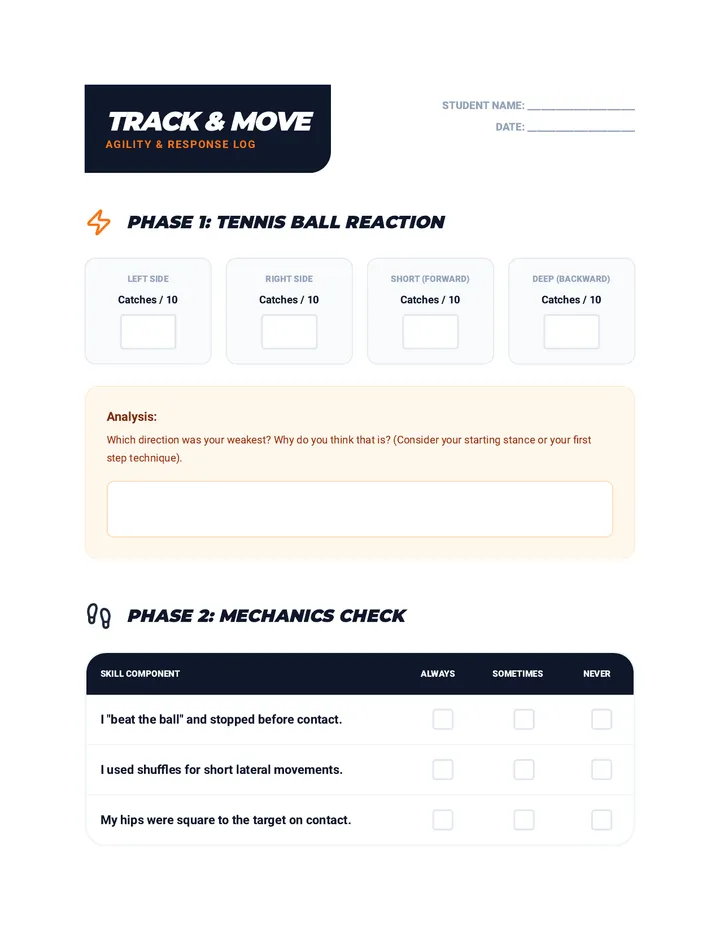 TRACK & MOVE
AGILITY & RESPONSE LOG

STUDENT NAME: ____________________
DATE: ____________________

PHASE 1: TENNIS BALL REACTION

LEFT SIDE
Catches / 10

RIGHT SIDE
Catches / 10

SHORT (FORWARD)
Catches / 10

DEEP (BACKWARD)
Catches / 10

Analysis:
Which direction was your weakest? Why do you think that is? (Consider your starting stance or your first step technique).

PHASE 2: MECHANICS CHECK

| SKILL COMPONENT | ALWAYS | SOMETIMES | NEVER |
|---|---|---|---|
| I "beat the ball" and stopped before contact. | | | |
| I used shuffles for short lateral movements. | | | |
| My hips were square to the target on contact. | | | |